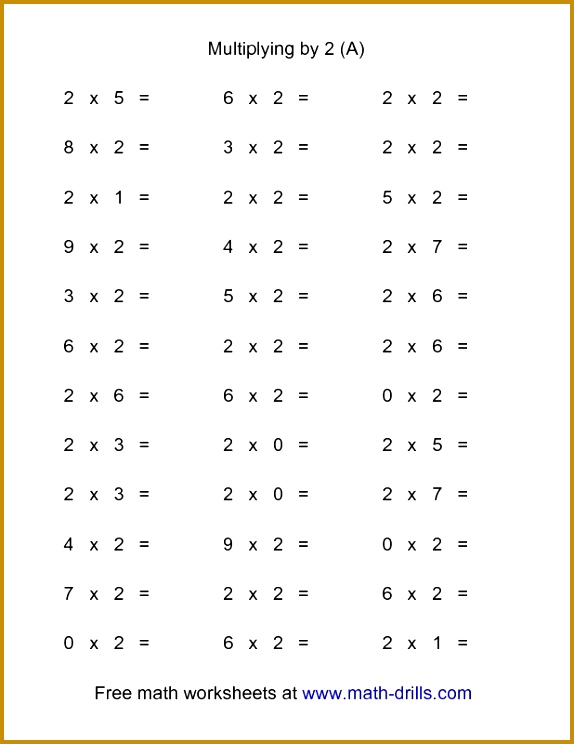 Multiplying by 2 (A)

$2 \times 5 =$

$8 \times 2 =$

$2 \times 1 =$

$9 \times 2 =$

$3 \times 2 =$

$6 \times 2 =$

$2 \times 6 =$

$2 \times 3 =$

$2 \times 3 =$

$4 \times 2 =$

$7 \times 2 =$

$0 \times 2 =$

$6 \times 2 =$

$3 \times 2 =$

$2 \times 2 =$

$4 \times 2 =$

$5 \times 2 =$

$2 \times 2 =$

$6 \times 2 =$

$2 \times 0 =$

$2 \times 0 =$

$9 \times 2 =$

$2 \times 2 =$

$6 \times 2 =$

$2 \times 2 =$

$2 \times 2 =$

$5 \times 2 =$

$2 \times 7 =$

$2 \times 6 =$

$2 \times 6 =$

$0 \times 2 =$

$2 \times 5 =$

$2 \times 7 =$

$0 \times 2 =$

$6 \times 2 =$

$2 \times 1 =$

Free math worksheets at www.math-drills.com